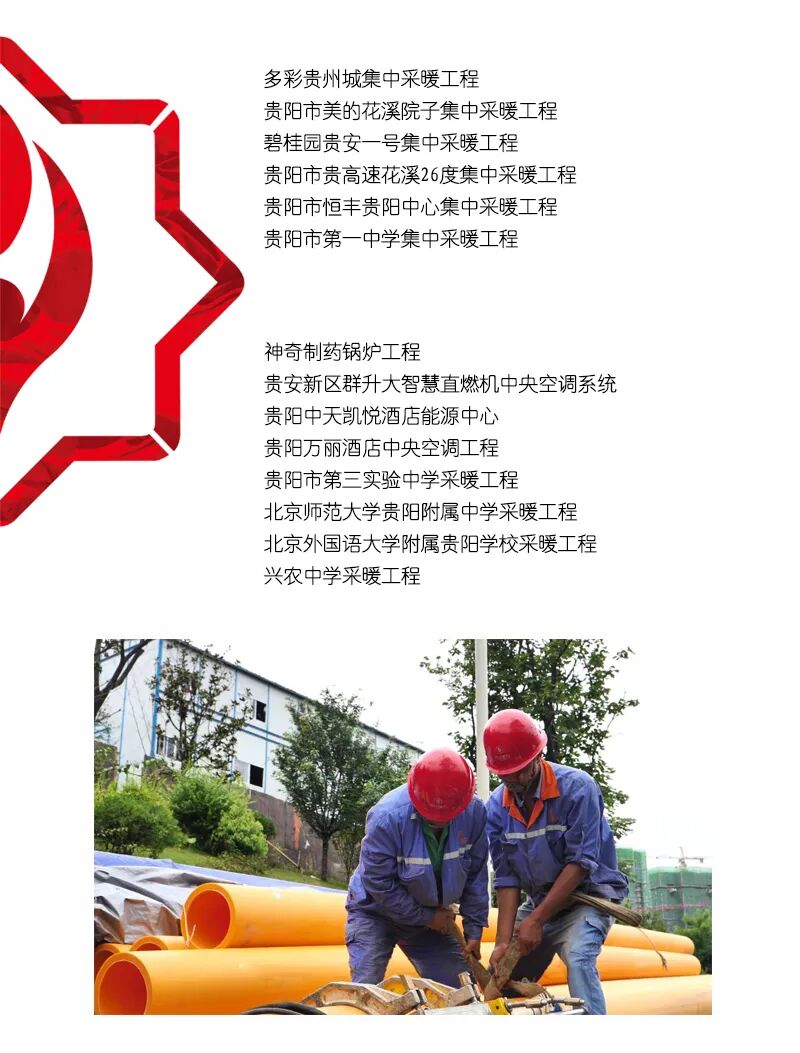 多彩贵州城集中采暖工程
贵阳市美的花溪院子集中采暖工程
碧桂园贵安一号集中采暖工程
贵阳市贵高速花溪26度集中采暖工程
贵阳市恒丰贵阳中心集中采暖工程
贵阳市第一中学集中采暖工程

神奇制药锅炉工程
贵安新区群升大智慧直燃机中央空调系统
贵阳中天凯悦酒店能源中心
贵阳万丽酒店中央空调工程
贵阳市第三实验中学采暖工程
北京师范大学贵阳附属中学采暖工程
北京外国语大学附属贵阳学校采暖工程
兴农中学采暖工程